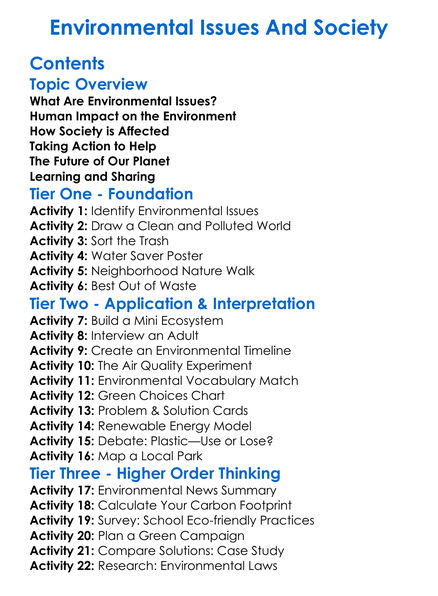 Environmental Issues And Society

Contents

Topic Overview

What Are Environmental Issues?
Human Impact on the Environment
How Society is Affected
Taking Action to Help
The Future of Our Planet
Learning and Sharing

Tier One - Foundation

Activity 1: Identify Environmental Issues
Activity 2: Draw a Clean and Polluted World
Activity 3: Sort the Trash
Activity 4: Water Saver Poster
Activity 5: Neighborhood Nature Walk
Activity 6: Best Out of Waste

Tier Two - Application & Interpretation

Activity 7: Build a Mini Ecosystem
Activity 8: Interview an Adult
Activity 9: Create an Environmental Timeline
Activity 10: The Air Quality Experiment
Activity 11: Environmental Vocabulary Match
Activity 12: Green Choices Chart
Activity 13: Problem & Solution Cards
Activity 14: Renewable Energy Model
Activity 15: Debate: Plastic—Use or Lose?
Activity 16: Map a Local Park

Tier Three - Higher Order Thinking

Activity 17: Environmental News Summary
Activity 18: Calculate Your Carbon Footprint
Activity 19: Survey: School Eco-friendly Practices
Activity 20: Plan a Green Campaign
Activity 21: Compare Solutions: Case Study
Activity 22: Research: Environmental Laws